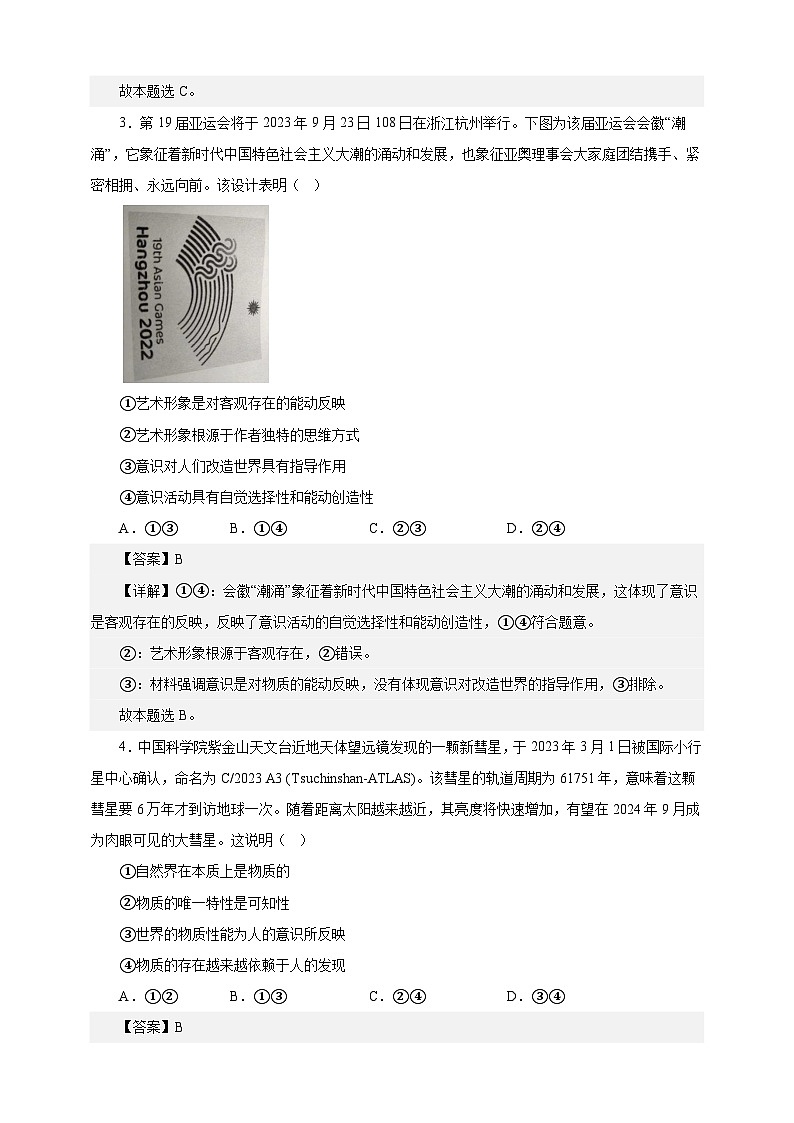 故本题选 C。

3．第 19 届亚运会将于 2023 年 9 月 23 日 108 日在浙江杭州举行。下图为该届亚运会会徽“潮涌”，它象征着新时代中国特色社会主义大潮的涌动和发展，也象征亚奥理事会大家庭团结携手、紧密相拥、永远向前。该设计表明（　）

19th Asian Games
Hangzhou 2022

①艺术形象是对客观存在的能动反映

②艺术形象根源于作者独特的思维方式

③意识对人们改造世界具有指导作用

④意识活动具有自觉选择性和能动创造性

A．①③　　B．①④　　C．②③　　D．②④

【答案】B

【详解】①④：会徽“潮涌”象征着新时代中国特色社会主义大潮的涌动和发展，这体现了意识是客观存在的反映，反映了意识活动的自觉选择性和能动创造性，①④符合题意。

②：艺术形象根源于客观存在，②错误。

③：材料强调意识是对物质的能动反映，没有体现意识对改造世界的指导作用，③排除。

故本题选 B。

4．中国科学院紫金山天文台近地天体望远镜发现的一颗新彗星，于 2023 年 3 月 1 日被国际小行星中心确认，命名为 C/2023 A3 (Tsuchinshan-ATLAS)。该彗星的轨道周期为 61751 年，意味着这颗彗星要 6 万年才到访地球一次。随着距离太阳越来越近，其亮度将快速增加，有望在 2024 年 9 月成为肉眼可见的大彗星。这说明（　）

①自然界在本质上是物质的

②物质的唯一特性是可知性

③世界的物质性能为人的意识所反映

④物质的存在越来越依赖于人的发现

A．①②　　B．①③　　C．②④　　D．③④

【答案】B